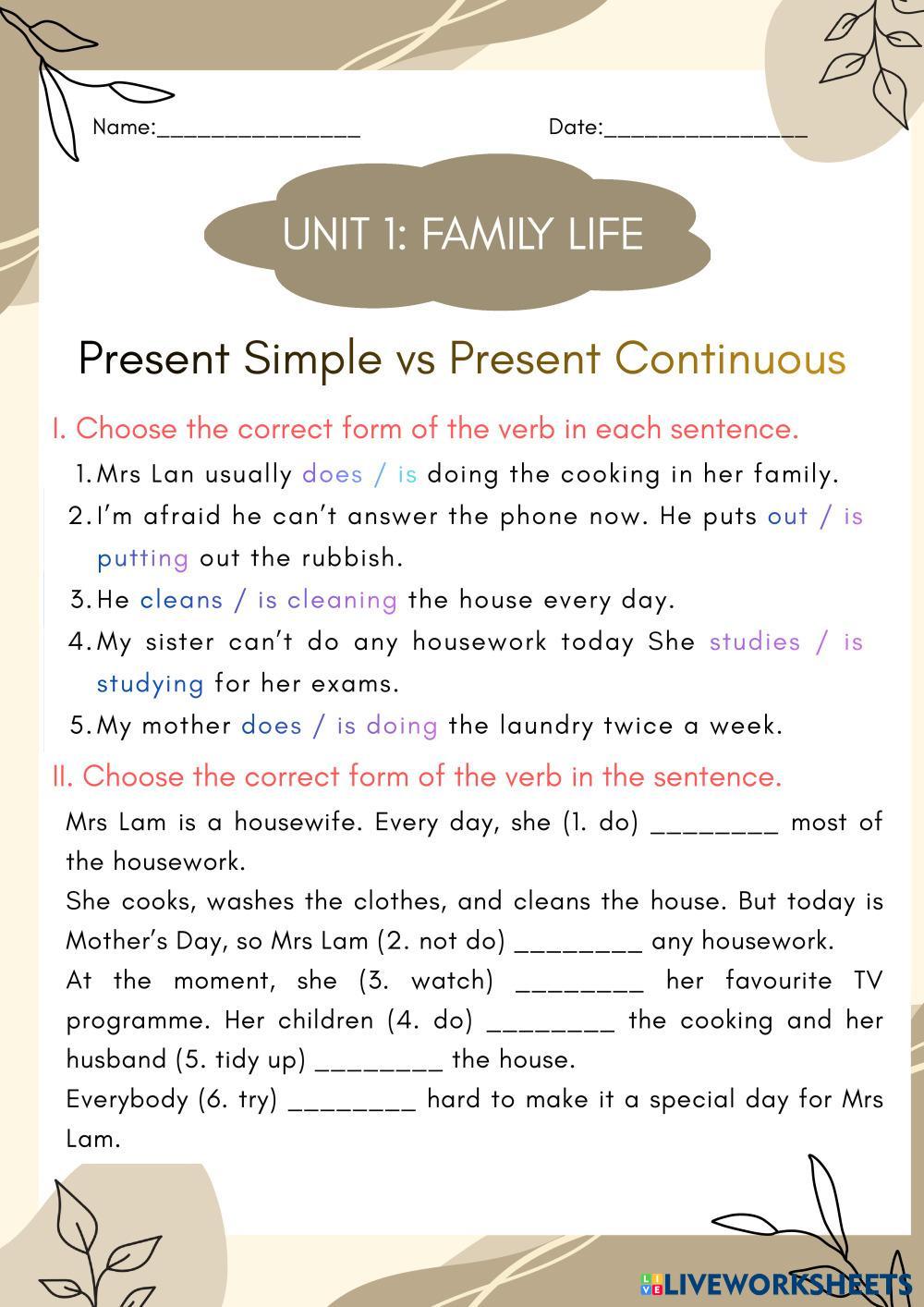 Name:________________ Date:________________

UNIT 1: FAMILY LIFE

Present Simple vs Present Continuous

I. Choose the correct form of the verb in each sentence.

1. Mrs Lan usually does / is doing the cooking in her family.
2. I'm afraid he can't answer the phone now. He puts out / is putting out the rubbish.
3. He cleans / is cleaning the house every day.
4. My sister can't do any housework today She studies / is studying for her exams.
5. My mother does / is doing the laundry twice a week.

II. Choose the correct form of the verb in the sentence.

Mrs Lam is a housewife. Every day, she (1. do) ________ most of the housework.
She cooks, washes the clothes, and cleans the house. But today is Mother's Day, so Mrs Lam (2. not do) ________ any housework.
At the moment, she (3. watch) ________ her favourite TV programme. Her children (4. do) ________ the cooking and her husband (5. tidy up) ________ the house.
Everybody (6. try) ________ hard to make it a special day for Mrs Lam.

LIVEWORKSHEETS